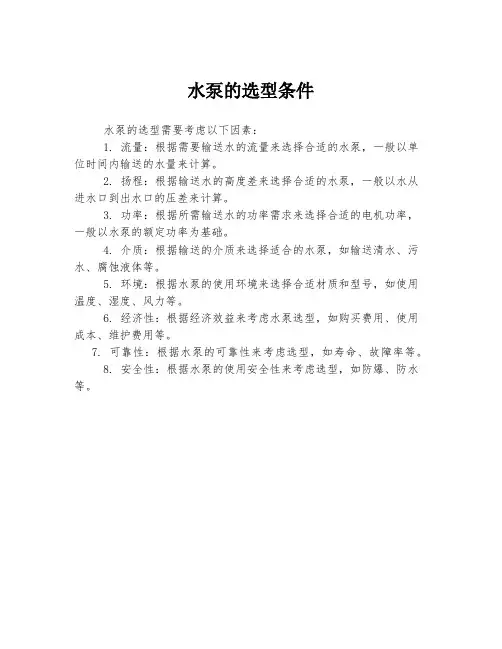 水泵的选型条件

水泵的选型需要考虑以下因素：

1. 流量：根据需要输送水的流量来选择合适的水泵，一般以单位时间内输送的水量来计算。

2. 扬程：根据输送水的高度差来选择合适的水泵，一般以水从进水口到出水口的压差来计算。

3. 功率：根据所需输送水的功率需求来选择合适的电机功率，一般以水泵的额定功率为基础。

4. 介质：根据输送的介质来选择适合的水泵，如输送清水、污水、腐蚀液体等。

5. 环境：根据水泵的使用环境来选择合适材质和型号，如使用温度、湿度、风力等。

6. 经济性：根据经济效益来考虑水泵选型，如购买费用、使用成本、维护费用等。

7. 可靠性：根据水泵的可靠性来考虑选型，如寿命、故障率等。

8. 安全性：根据水泵的使用安全性来考虑选型，如防爆、防水等。